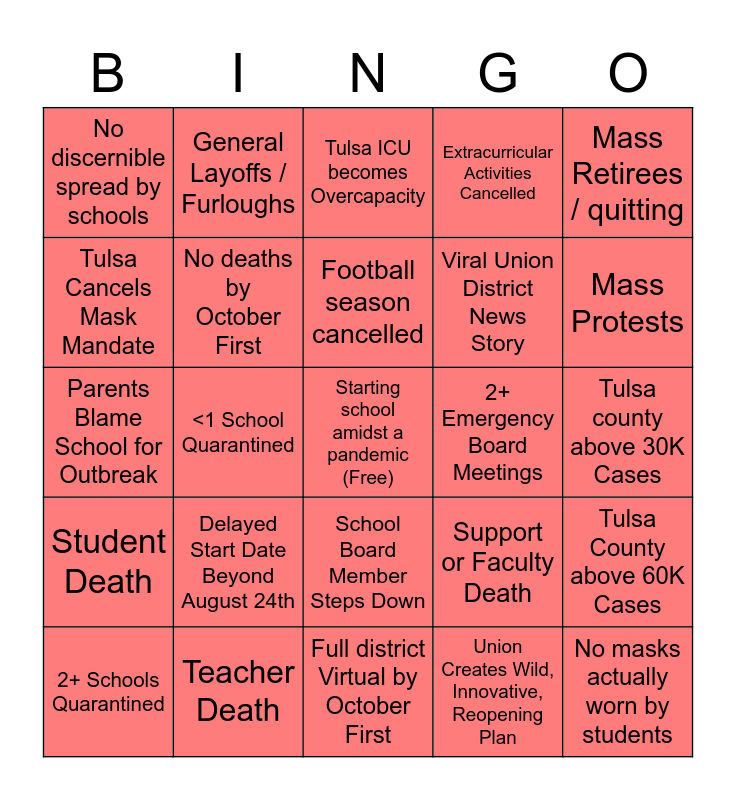 | B | I | N | G | O |
|---|---|---|---|---|
| No discernible spread by schools | General Layoffs / Furloughs | Tulsa ICU becomes Overcapacity | Extracurricular Activities Cancelled | Mass Retirees / quitting |
| Tulsa Cancels Mask Mandate | No deaths by October First | Football season cancelled | Viral Union District News Story | Mass Protests |
| Parents Blame School for Outbreak | <1 School Quarantined | Starting school amidst a pandemic (Free) | 2+ Emergency Board Meetings | Tulsa county above 30K Cases |
| Student Death | Delayed Start Date Beyond August 24th | School Board Member Steps Down | Support or Faculty Death | Tulsa County above 60K Cases |
| 2+ Schools Quarantined | Teacher Death | Full district Virtual by October First | Union Creates Wild, Innovative, Reopening Plan | No masks actually worn by students |